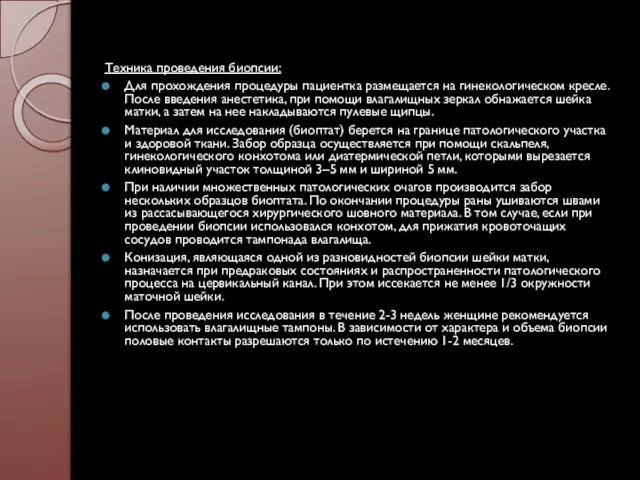 Техника проведения биопсии:

Для прохождения процедуры пациентка размещается на гинекологическом кресле. После введения анестетика, при помощи влагалищных зеркал обнажается шейка матки, а затем на нее накладываются пулевые щипцы.

Материал для исследования (биоптат) берется на границе патологического участка и здоровой ткани. Забор образца осуществляется при помощи скальпеля, гинекологического конхотома или диатермической петли, которыми вырезается клиновидный участок толщиной 3–5 мм и шириной 5 мм.

При наличии множественных патологических очагов производится забор нескольких образцов биоптата. По окончании процедуры раны ушиваются швами из рассасывающегося хирургического шовного материала. В том случае, если при проведении биопсии использовался конхотом, для прижатия кровоточащих сосудов проводится тампонада влагалища.

Конизация, являющаяся одной из разновидностей биопсии шейки матки, назначается при предраковых состояниях и распространенности патологического процесса на цервикальный канал. При этом иссекается не менее 1/3 окружности маточной шейки.

После проведения исследования в течение 2-3 недель женщине рекомендуется использовать влагалищные тампоны. В зависимости от характера и объема биопсии половые контакты разрешаются только по истечению 1-2 месяцев.